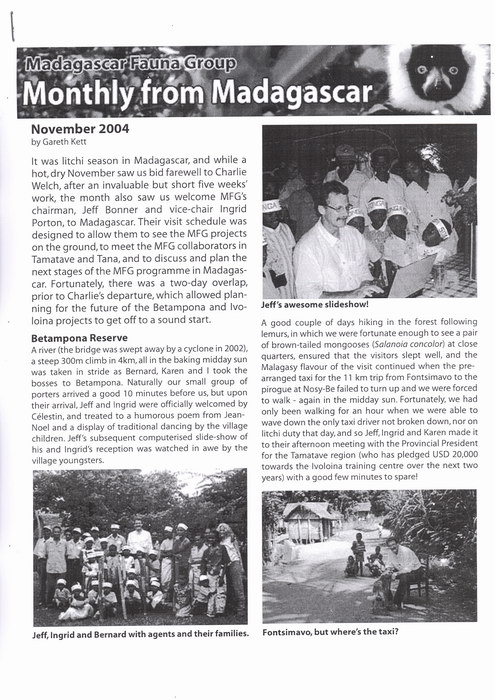 Madagascar Fauna Group
Monthly from Madagascar

November 2004
by Gareth Kett

It was litchi season in Madagascar, and while a hot, dry November saw us bid farewell to Charlie Welch, after an invaluable but short five weeks' work, the month also saw us welcome MFG's chairman, Jeff Bonner and vice-chair Ingrid Porton, to Madagascar. Their visit schedule was designed to allow them to see the MFG projects on the ground, to meet the MFG collaborators in Tamatave and Tana, and to discuss and plan the next stages of the MFG programme in Madagascar. Fortunately, there was a two-day overlap, prior to Charlie's departure, which allowed planning for the future of the Betampona and Ivoloina projects to get off to a sound start.

Betampona Reserve
A river (the bridge was swept away by a cyclone in 2002), a steep 300m climb in 4km, all in the baking midday sun was taken in stride as Bernard, Karen and I took the bosses to Betampona. Naturally our small group of porters arrived a good 10 minutes before us, but upon their arrival, Jeff and Ingrid were officially welcomed by Célestin, and treated to a humorous poem from Jean-Noel and a display of traditional dancing by the village children. Jeff's subsequent computerised slide-show of his and Ingrid's reception was watched in awe by the village youngsters.

Jeff, Ingrid and Bernard with agents and their families.

Jeff's awesome slideshow!

A good couple of days hiking in the forest following lemurs, in which we were fortunate enough to see a pair of brown-tailed mongooses (Salanoia concolor) at close quarters, ensured that the visitors slept well, and the Malagasy flavour of the visit continued when the pre-arranged taxi for the 11 km trip from Fontsimavo to the pirogue at Nosy-Be failed to turn up and we were forced to walk - again in the midday sun. Fortunately, we had only been walking for an hour when we were able to wave down the only taxi driver not broken down, nor on litchi duty that day, and so Jeff, Ingrid and Karen made it to their afternoon meeting with the Provincial President for the Tamatave region (who has pledged USD 20,000 towards the Ivoloina training centre over the next two years) with a good few minutes to spare!

Fontsimavo, but where's the taxi?